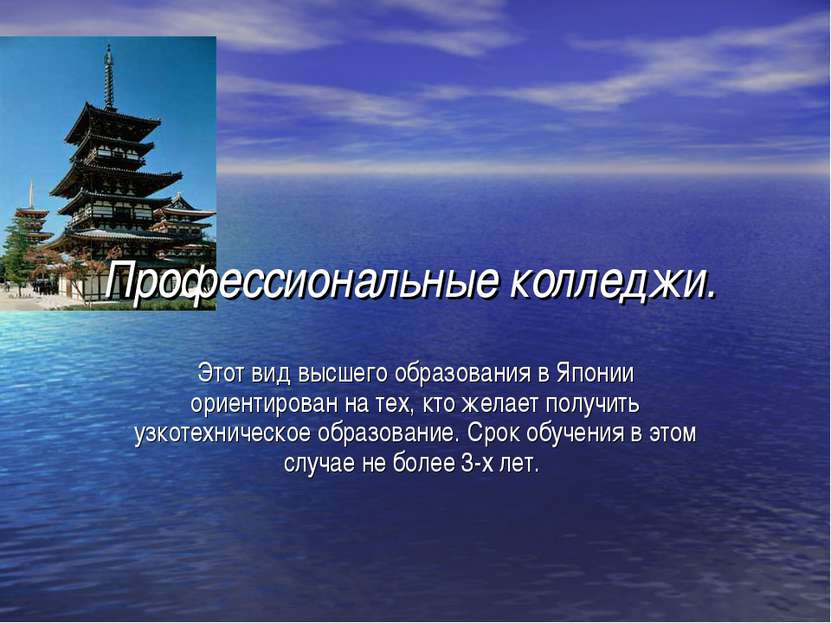 Профессиональные колледжи.

Этот вид высшего образования в Японии ориентирован на тех, кто желает получить узкотехническое образование. Срок обучения в этом случае не более 3-х лет.